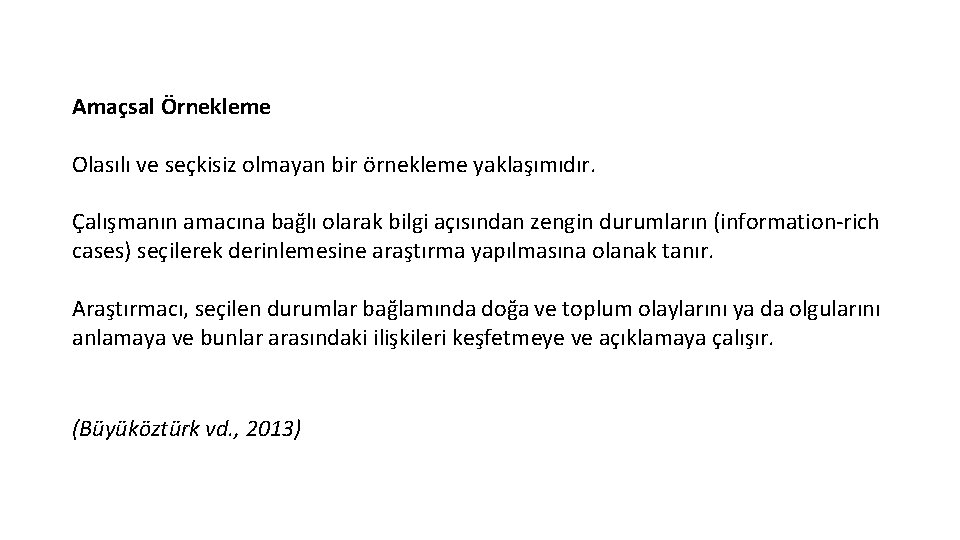 Amaçsal Örnekleme

Olasılı ve seçkisiz olmayan bir örnekleme yaklaşımıdır.

Çalışmanın amacına bağlı olarak bilgi açısından zengin durumların (information-rich cases) seçilerek derinlemesine araştırma yapılmasına olanak tanır.

Araştırmacı, seçilen durumlar bağlamında doğa ve toplum olaylarını ya da olgularını anlamaya ve bunlar arasındaki ilişkileri keşfetmeye ve açıklamaya çalışır.

(Büyüköztürk vd., 2013)